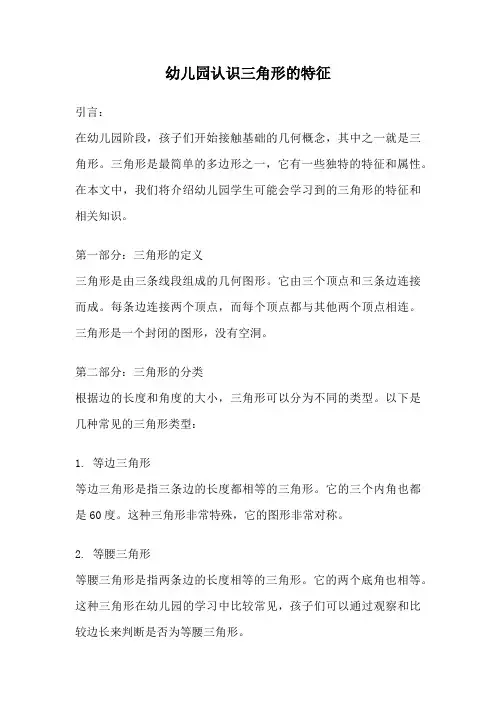 幼儿园认识三角形的特征

引言：

在幼儿园阶段，孩子们开始接触基础的几何概念，其中之一就是三角形。三角形是最简单的多边形之一，它有一些独特的特征和属性。在本文中，我们将介绍幼儿园学生可能会学习到的三角形的特征和相关知识。

第一部分：三角形的定义

三角形是由三条线段组成的几何图形。它由三个顶点和三条边连接而成。每条边连接两个顶点，而每个顶点都与其他两个顶点相连。三角形是一个封闭的图形，没有空洞。

第二部分：三角形的分类

根据边的长度和角度的大小，三角形可以分为不同的类型。以下是几种常见的三角形类型：

1. 等边三角形

等边三角形是指三条边的长度都相等的三角形。它的三个内角也都是60度。这种三角形非常特殊，它的图形非常对称。

2. 等腰三角形

等腰三角形是指两条边的长度相等的三角形。它的两个底角也相等。这种三角形在幼儿园的学习中比较常见，孩子们可以通过观察和比较边长来判断是否为等腰三角形。